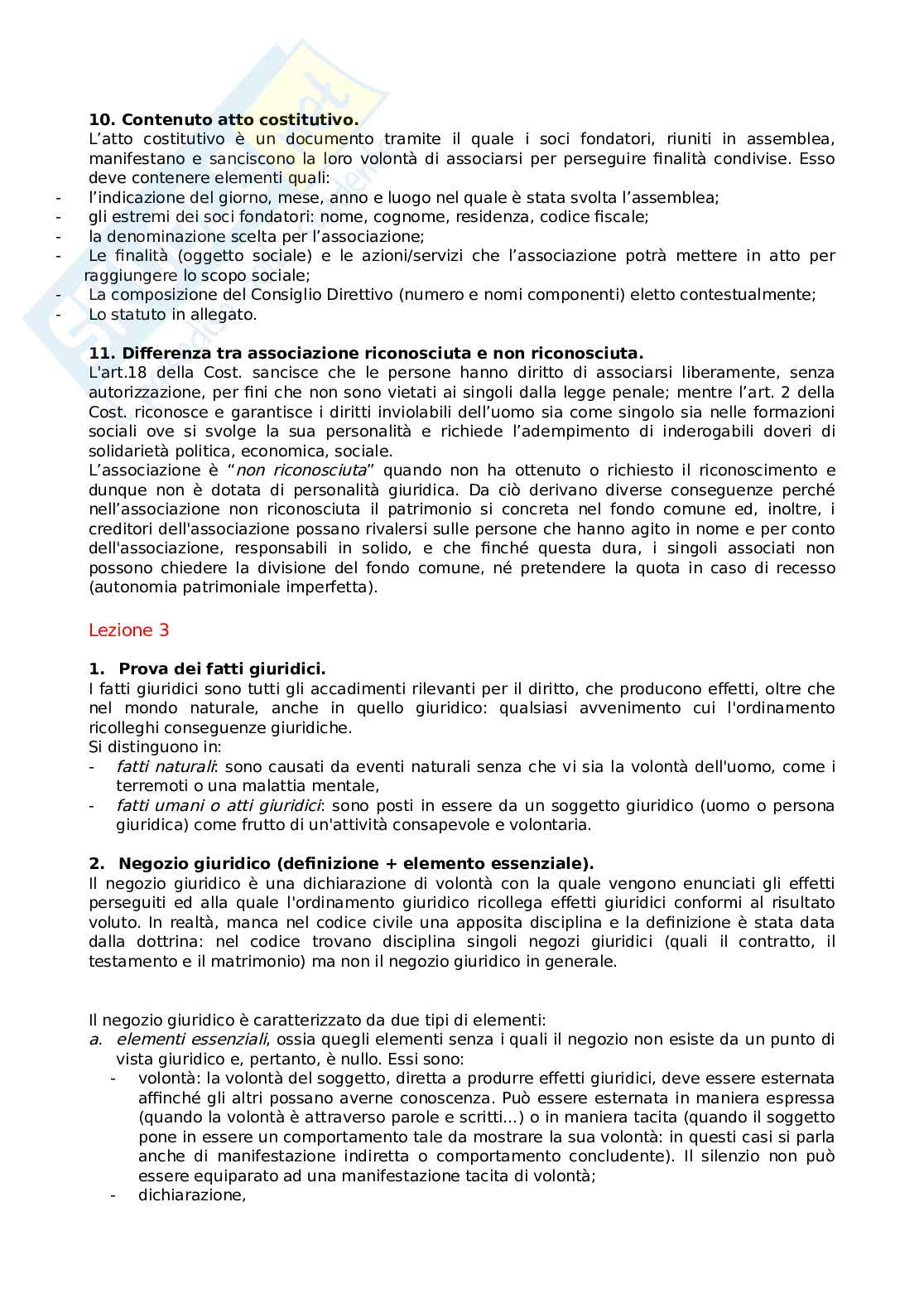 **10. Contenuto atto costitutivo.**
L'atto costitutivo è un documento tramite il quale i soci fondatori, riuniti in assemblea, manifestano e sanciscono la loro volontà di associarsi per perseguire finalità condivise. Esso deve contenere elementi quali:
- l'indicazione del giorno, mese, anno e luogo nel quale è stata svolta l'assemblea;
- gli estremi dei soci fondatori: nome, cognome, residenza, codice fiscale;
- la denominazione scelta per l'associazione;
- Le finalità (oggetto sociale) e le azioni/servizi che l'associazione potrà mettere in atto per raggiungere lo scopo sociale;
- La composizione del Consiglio Direttivo (numero e nomi componenti) eletto contestualmente;
- Lo statuto in allegato.

**11. Differenza tra associazione riconosciuta e non riconosciuta.**
L'art.18 della Cost. sancisce che le persone hanno diritto di associarsi liberamente, senza autorizzazione, per fini che non sono vietati ai singoli dalla legge penale; mentre l'art. 2 della Cost. riconosce e garantisce i diritti inviolabili dell'uomo sia come singolo sia nelle formazioni sociali ove si svolge la sua personalità e richiede l'adempimento di inderogabili doveri di solidarietà politica, economica, sociale.
L'associazione è "*non riconosciuta*" quando non ha ottenuto o richiesto il riconoscimento e dunque non è dotata di personalità giuridica. Da ciò derivano diverse conseguenze perché nell'associazione non riconosciuta il patrimonio si concreta nel fondo comune ed, inoltre, i creditori dell'associazione possano rivalersi sulle persone che hanno agito in nome e per conto dell'associazione, responsabili in solido, e che finché questa dura, i singoli associati non possono chiedere la divisione del fondo comune, né pretendere la quota in caso di recesso (autonomia patrimoniale imperfetta).

Lezione 3

**1. Prova dei fatti giuridici.**
I fatti giuridici sono tutti gli accadimenti rilevanti per il diritto, che producono effetti, oltre che nel mondo naturale, anche in quello giuridico: qualsiasi avvenimento cui l'ordinamento ricolleghi conseguenze giuridiche.
Si distinguono in:
- *fatti naturali*: sono causati da eventi naturali senza che vi sia la volontà dell'uomo, come i terremoti o una malattia mentale,
- *fatti umani o atti giuridici*: sono posti in essere da un soggetto giuridico (uomo o persona giuridica) come frutto di un'attività consapevole e volontaria.

**2. Negozio giuridico (definizione + elemento essenziale).**
Il negozio giuridico è una dichiarazione di volontà con la quale vengono enunciati gli effetti perseguiti ed alla quale l'ordinamento giuridico ricollega effetti giuridici conformi al risultato voluto. In realtà, manca nel codice civile una apposita disciplina e la definizione è stata data dalla dottrina: nel codice trovano disciplina singoli negozi giuridici (quali il contratto, il testamento e il matrimonio) ma non il negozio giuridico in generale.

Il negozio giuridico è caratterizzato da due tipi di elementi:
a. *elementi essenziali*, ossia quegli elementi senza i quali il negozio non esiste da un punto di vista giuridico e, pertanto, è nullo. Essi sono:
- volontà: la volontà del soggetto, diretta a produrre effetti giuridici, deve essere esternata affinché gli altri possano averne conoscenza. Può essere esternata in maniera espressa (quando la volontà è attraverso parole e scritti…) o in maniera tacita (quando il soggetto pone in essere un comportamento tale da mostrare la sua volontà: in questi casi si parla anche di manifestazione indiretta o comportamento concludente). Il silenzio non può essere equiparato ad una manifestazione tacita di volontà;
- dichiarazione,